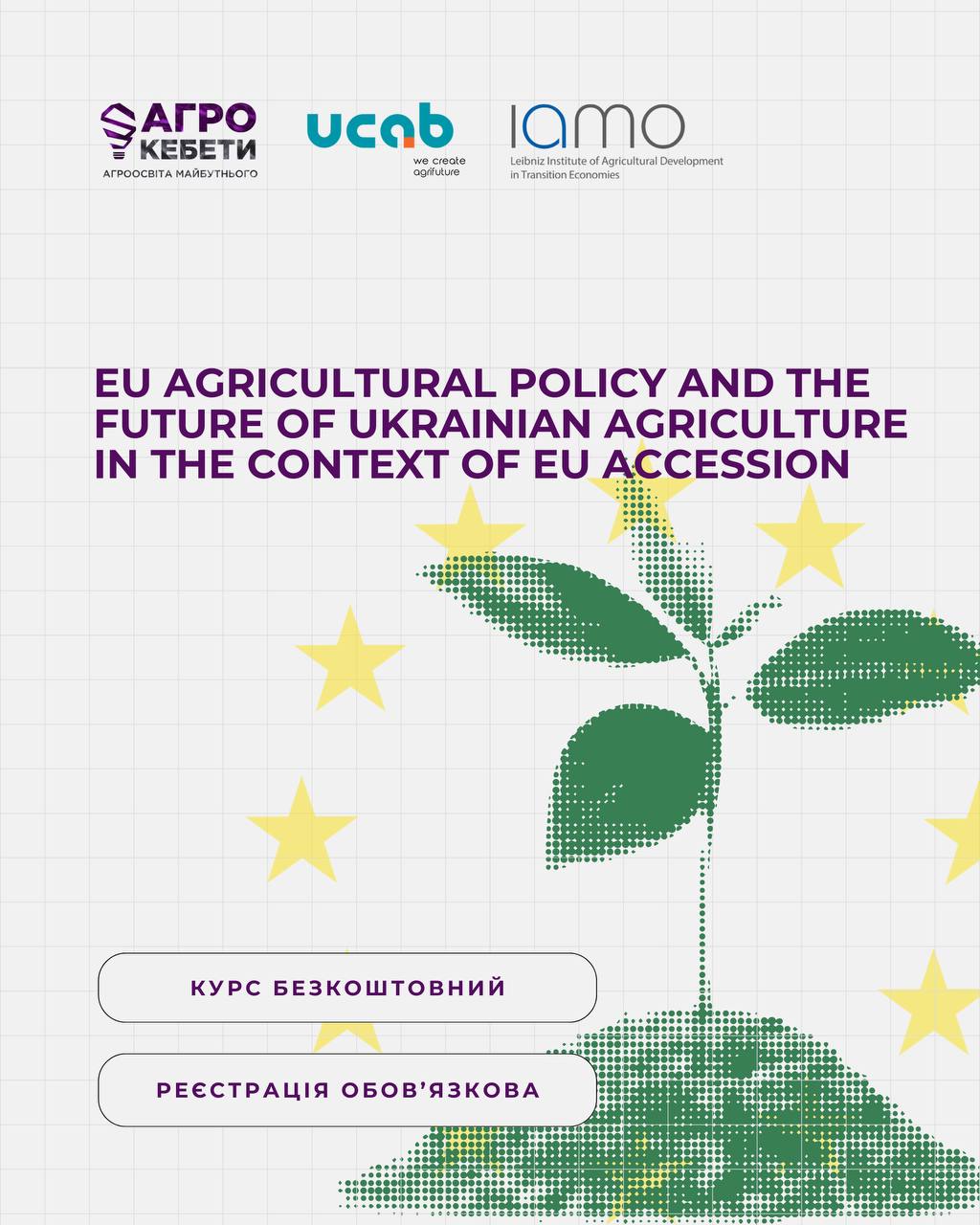 АГРО
КЕБЕТИ
АГРООСВІТА МАЙБУТНЬОГО

ucab
we create
agrifuture

IAMO
Leibniz Institute of Agricultural Development
in Transition Economies

EU AGRICULTURAL POLICY AND THE FUTURE OF UKRAINIAN AGRICULTURE IN THE CONTEXT OF EU ACCESSION

КУРС БЕЗКОШТОВНИЙ

РЕЄСТРАЦІЯ ОБОВ'ЯЗКОВА